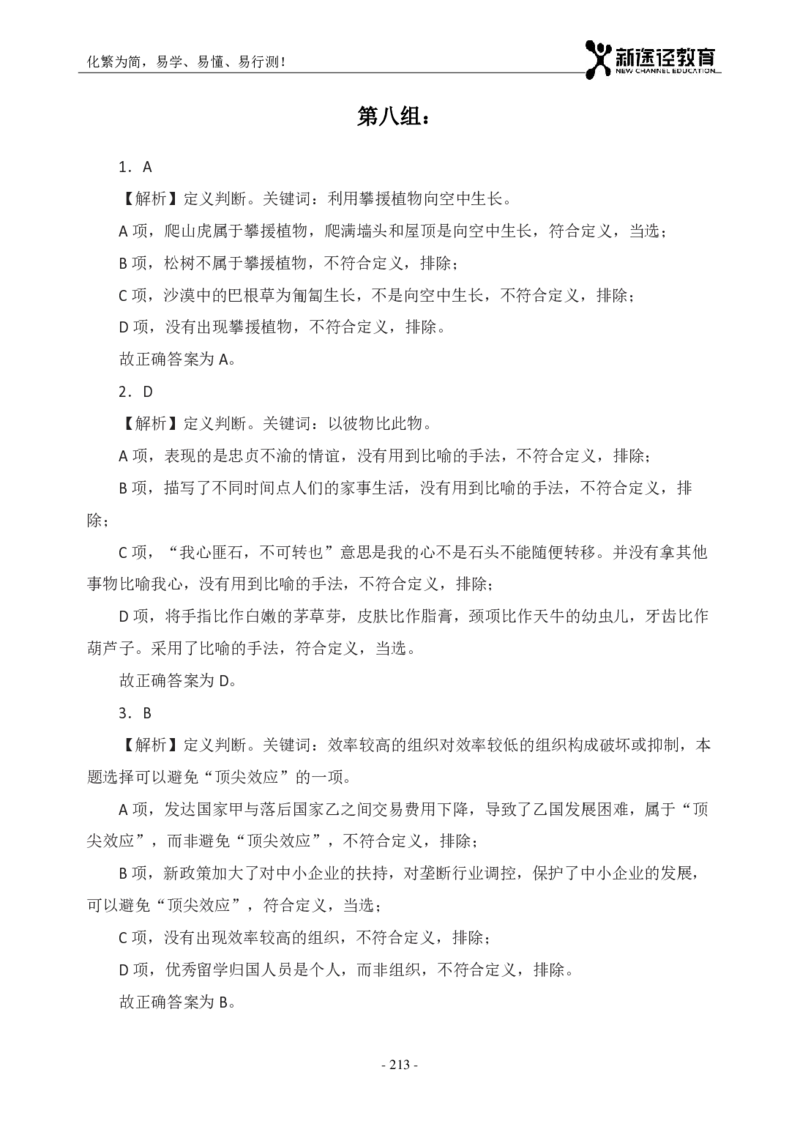 化繁为简，易学、易懂、易行测！

新途径教育
NEW CHANNEL EDUCATION

第八组：

1．A

【解析】定义判断。关键词：利用攀援植物向空中生长。

A项，爬山虎属于攀援植物，爬满墙头和屋顶是向空中生长，符合定义，当选；

B项，松树不属于攀援植物，不符合定义，排除；

C项，沙漠中的巴根草为匍匐生长，不是向空中生长，不符合定义，排除；

D项，没有出现攀援植物，不符合定义，排除。

故正确答案为A。

2．D

【解析】定义判断。关键词：以彼物比此物。

A项，表现的是忠贞不渝的情谊，没有用到比喻的手法，不符合定义，排除；

B项，描写了不同时间点人们的家事生活，没有用到比喻的手法，不符合定义，排除；

C项，“我心匪石，不可转也”意思是我的心不是石头不能随便转移。并没有拿其他事物比喻我心，没有用到比喻的手法，不符合定义，排除；

D项，将手指比作白嫩的茅草芽，皮肤比作脂膏，颈项比作天牛的幼虫儿，牙齿比作葫芦子。采用了比喻的手法，符合定义，当选。

故正确答案为D。

3．B

【解析】定义判断。关键词：效率较高的组织对效率较低的组织构成破坏或抑制，本题选择可以避免“顶尖效应”的一项。

A项，发达国家甲与落后国家乙之间交易费用下降，导致了乙国发展困难，属于“顶尖效应”，而非避免“顶尖效应”，不符合定义，排除；

B项，新政策加大了对中小企业的扶持，对垄断行业调控，保护了中小企业的发展，可以避免“顶尖效应”，符合定义，当选；

C项，没有出现效率较高的组织，不符合定义，排除；

D项，优秀留学归国人员是个人，而非组织，不符合定义，排除。

故正确答案为B。

- 213 -